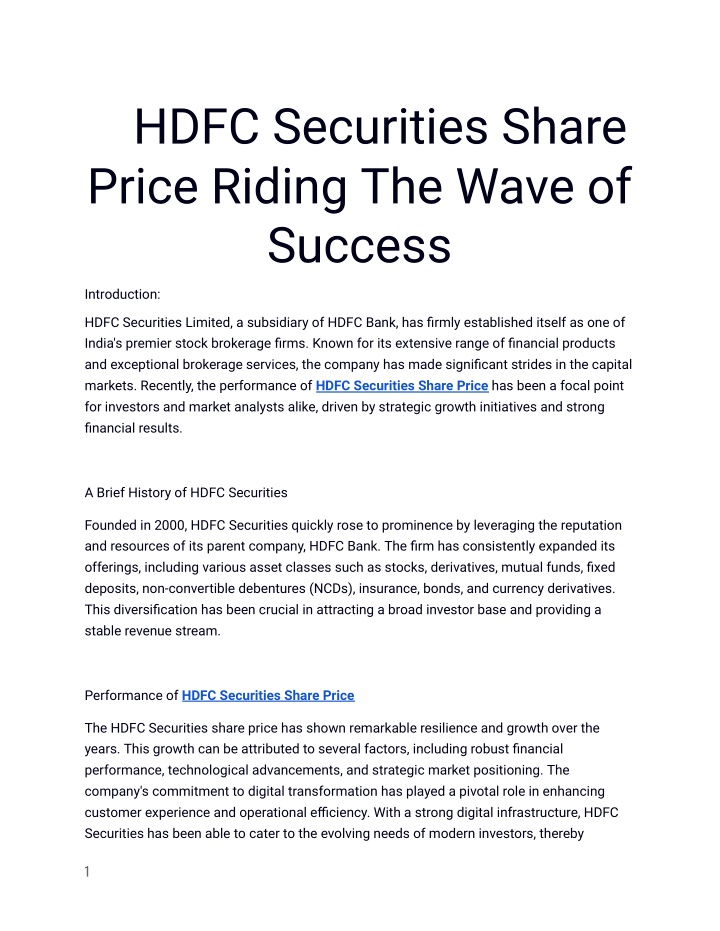 HDFC Securities Share Price Riding The Wave of Success

Introduction:

HDFC Securities Limited, a subsidiary of HDFC Bank, has firmly established itself as one of India's premier stock brokerage firms. Known for its extensive range of financial products and exceptional brokerage services, the company has made significant strides in the capital markets. Recently, the performance of HDFC Securities Share Price has been a focal point for investors and market analysts alike, driven by strategic growth initiatives and strong financial results.

A Brief History of HDFC Securities

Founded in 2000, HDFC Securities quickly rose to prominence by leveraging the reputation and resources of its parent company, HDFC Bank. The firm has consistently expanded its offerings, including various asset classes such as stocks, derivatives, mutual funds, fixed deposits, non-convertible debentures (NCDs), insurance, bonds, and currency derivatives. This diversification has been crucial in attracting a broad investor base and providing a stable revenue stream.

Performance of HDFC Securities Share Price

The HDFC Securities share price has shown remarkable resilience and growth over the years. This growth can be attributed to several factors, including robust financial performance, technological advancements, and strategic market positioning. The company's commitment to digital transformation has played a pivotal role in enhancing customer experience and operational efficiency. With a strong digital infrastructure, HDFC Securities has been able to cater to the evolving needs of modern investors, thereby

1